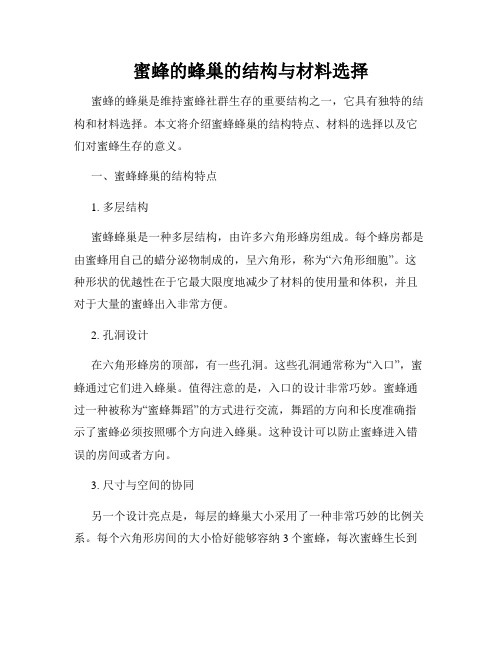 蜜蜂的蜂巢的结构与材料选择

蜜蜂的蜂巢是维持蜜蜂社群生存的重要结构之一，它具有独特的结构和材料选择。本文将介绍蜜蜂蜂巢的结构特点、材料的选择以及它们对蜜蜂生存的意义。

一、蜜蜂蜂巢的结构特点

1. 多层结构

蜜蜂蜂巢是一种多层结构，由许多六角形蜂房组成。每个蜂房都是由蜜蜂用自己的蜡分泌物制成的，呈六角形，称为“六角形细胞”。这种形状的优越性在于它最大限度地减少了材料的使用量和体积，并且对于大量的蜜蜂出入非常方便。

2. 孔洞设计

在六角形蜂房的顶部，有一些孔洞。这些孔洞通常称为“入口”，蜜蜂通过它们进入蜂巢。值得注意的是，入口的设计非常巧妙。蜜蜂通过一种被称为“蜜蜂舞蹈”的方式进行交流，舞蹈的方向和长度准确指示了蜜蜂必须按照哪个方向进入蜂巢。这种设计可以防止蜜蜂进入错误的房间或者方向。

3. 尺寸与空间的协同

另一个设计亮点是，每层的蜂巢大小采用了一种非常巧妙的比例关系。每个六角形房间的大小恰好能够容纳 3 个蜜蜂，每次蜜蜂生长到